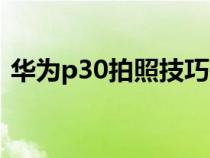 华为p30拍照技巧